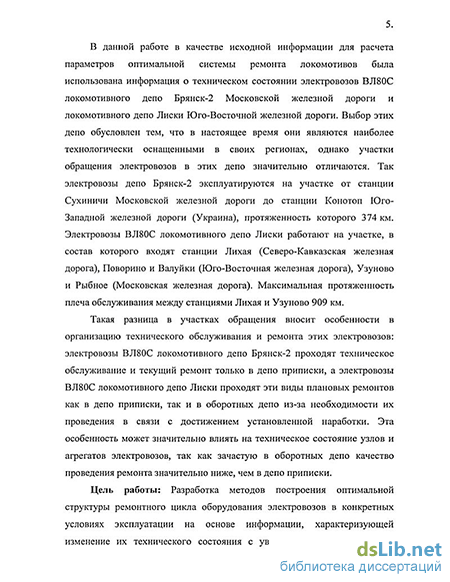 5.

В данной работе в качестве исходной информации для расчета параметров оптимальной системы ремонта локомотивов была использована информация о техническом состоянии электровозов ВЛ80С локомотивного депо Брянск-2 Московской железной дороги и локомотивного депо Лиски Юго-Восточной железной дороги. Выбор этих депо обусловлен тем, что в настоящее время они являются наиболее технологически оснащенными в своих регионах, однако участки обращения электровозов в этих депо значительно отличаются. Так электровозы депо Брянск-2 эксплуатируются на участке от станции Сухиничи Московской железной дороги до станции Конотоп Юго-Западной железной дороги (Украина), протяженность которого 374 км. Электровозы ВЛ80С локомотивного депо Лиски работают на участке, в состав которого входят станции Лихая (Северо-Кавказская железная дорога), Поворино и Валуйки (Юго-Восточная железная дорога), Узуново и Рыбное (Московская железная дорога). Максимальная протяженность плеча обслуживания между станциями Лихая и Узуново 909 км.

Такая разница в участках обращения вносит особенности в организацию технического обслуживания и ремонта этих электровозов: электровозы ВЛ80С локомотивного депо Брянск-2 проходят техническое обслуживание и текущий ремонт только в депо приписки, а электровозы ВЛ80С локомотивного депо Лиски проходят эти виды плановых ремонтов как в депо приписки, так и в оборотных депо из-за необходимости их проведения в связи с достижением установленной наработки. Эта особенность может значительно влиять на техническое состояние узлов и агрегатов электровозов, так как зачастую в оборотных депо качество проведения ремонта значительно ниже, чем в депо приписки.

Цель работы: Разработка методов построения оптимальной структуры ремонтного цикла оборудования электровозов в конкретных условиях эксплуатации на основе информации, характеризующей изменение их технического состояния с ув

dsLib.net
библиотека диссертаций